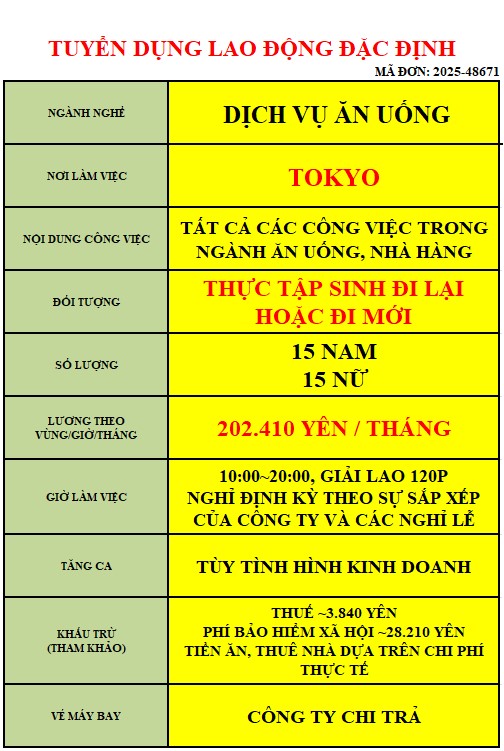 TUYỂN DỤNG LAO ĐỘNG ĐẶC ĐỊNH

MÃ ĐƠN: 2025-48671

| NGÀNH NGHỀ | DỊCH VỤ ĂN UỐNG |
|---|---|
| NƠI LÀM VIỆC | TOKYO |
| NỘI DUNG CÔNG VIỆC | TẤT CẢ CÁC CÔNG VIỆC TRONG NGÀNH ĂN UỐNG, NHÀ HÀNG |
| ĐỐI TƯỢNG | THỰC TẬP SINH ĐI LẠI HOẶC ĐI MỚI |
| SỐ LƯỢNG | 15 NAM 15 NỮ |
| LƯƠNG THEO VÙNG/GIỜ/THÁNG | 202.410 YÊN / THÁNG |
| GIỜ LÀM VIỆC | 10:00~20:00, GIẢI LAO 120P NGHỈ ĐỊNH KỲ THEO SỰ SẮP XẾP CỦA CÔNG TY VÀ CÁC NGHỈ LỄ |
| TĂNG CA | TÙY TÌNH HÌNH KINH DOANH |
| KHẤU TRỪ (THAM KHẢO) | THUẾ ~3.840 YÊN PHÍ BẢO HIỂM XÃ HỘI ~28.210 YÊN TIỀN ĂN, THUÊ NHÀ DỰA TRÊN CHI PHÍ THỰC TẾ |
| VÉ MÁY BAY | CÔNG TY CHI TRẢ |